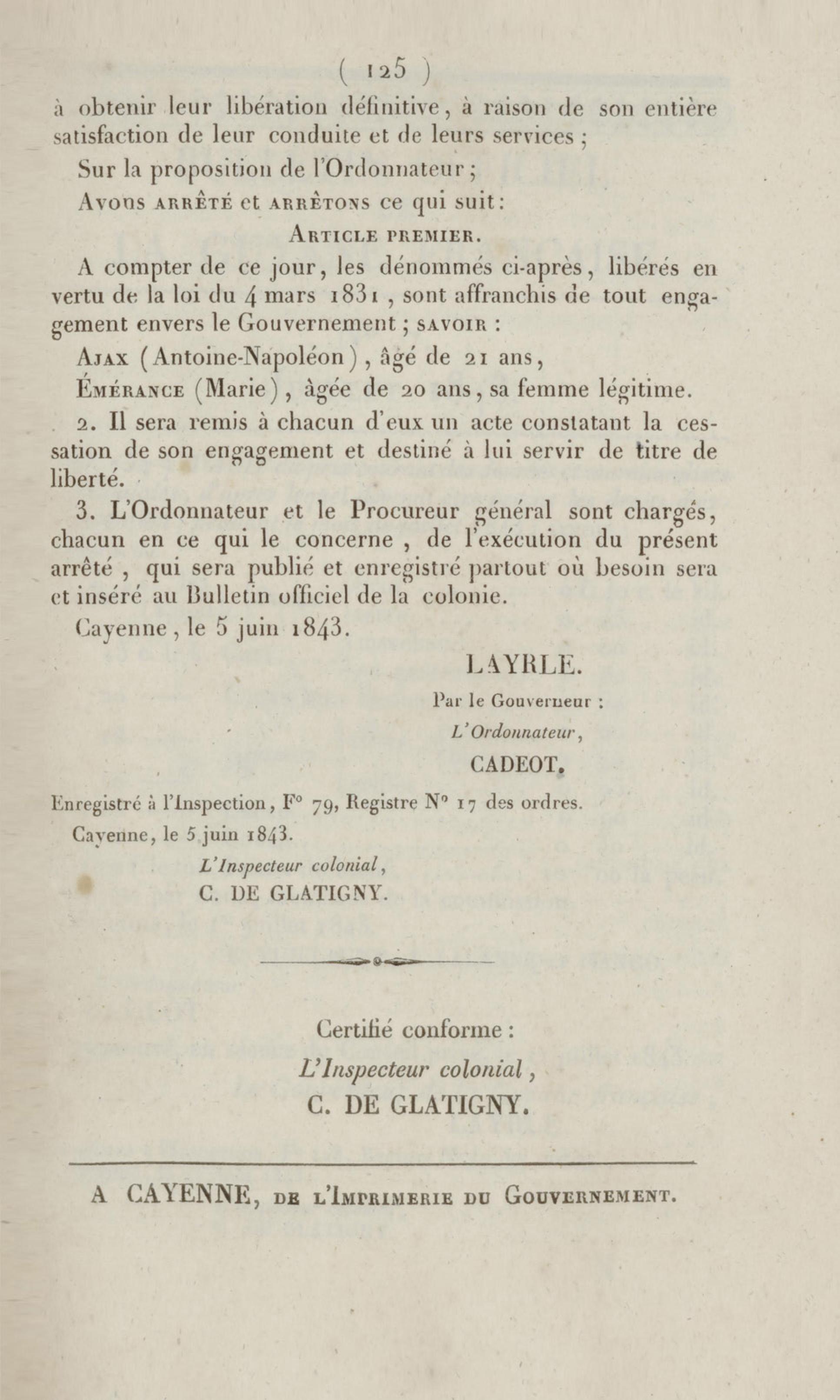 ( 125 )

à obtenir leur libération définitive, à raison de son entière satisfaction de leur conduite et de leurs services ;

Sur la proposition de l'Ordonnateur ;

Avons ARRÊTÉ et ARRÊTONS ce qui suit :

ARTICLE PREMIER.

A compter de ce jour, les dénommés ci-après, libérés en vertu de la loi du 4 mars 1831, sont affranchis de tout engagement envers le Gouvernement ; SAVOIR :

AJAX (Antoine-Napoléon), âgé de 21 ans,

ÉMÉRANCE (Marie), âgée de 20 ans, sa femme légitime.

2. Il sera remis à chacun d'eux un acte constatant la cessation de son engagement et destiné à lui servir de titre de liberté.

3. L'Ordonnateur et le Procureur général sont chargés, chacun en ce qui le concerne, de l'exécution du présent arrêté, qui sera publié et enregistré partout où besoin sera et inséré au Bulletin officiel de la colonie.

Cayenne, le 5 juin 1843.

LAYRLE.

Par le Gouverneur :

L'Ordonnateur,

CADEOT.

Enregistré à l'Inspection, F° 79, Registre N° 17 des ordres.

Cayenne, le 5 juin 1843.

L'Inspecteur colonial,

C. DE GLATIGNY.

Certifié conforme :

L'Inspecteur colonial,

C. DE GLATIGNY.

A CAYENNE, DE L'IMPRIMERIE DU GOUVERNEMENT.